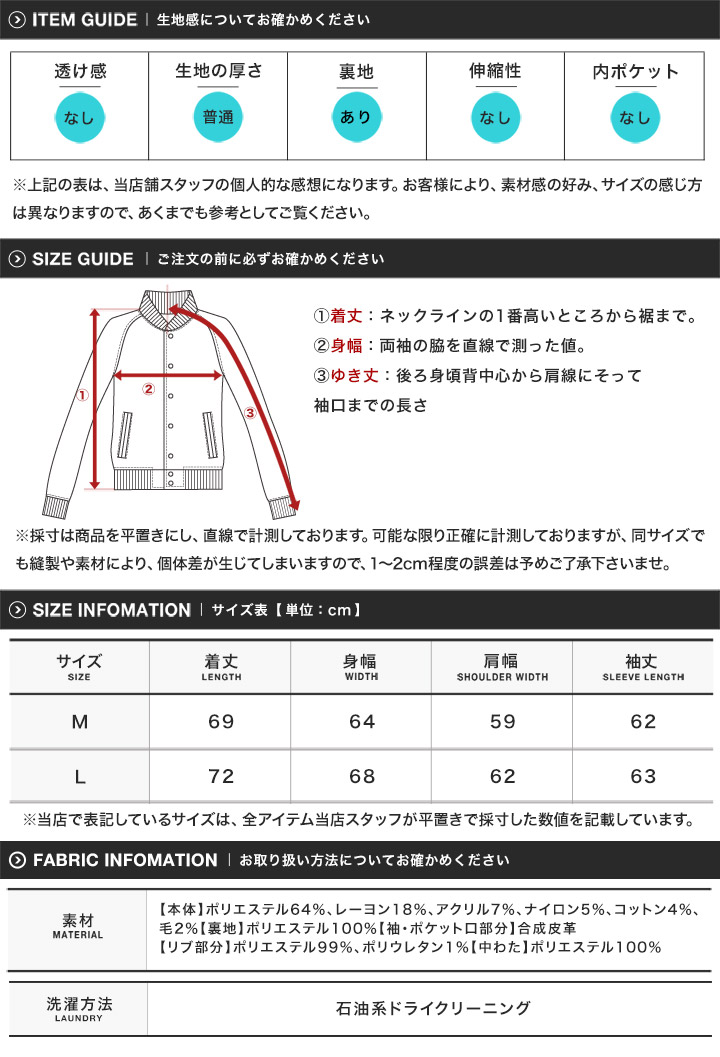 ITEM GUIDE | 生地感についてお確かめください

| 透け感 | 生地の厚さ | 裏地 | 伸縮性 | 内ポケット |
|---|---|---|---|---|
| なし | 普通 | あり | なし | なし |

※上記の表は、当店舗スタッフの個人的な感想になります。お客様により、素材感の好み、サイズの感じ方は異なりますので、あくまでも参考としてご覧ください。

SIZE GUIDE | ご注文の前に必ずお確かめください

① ② ③

①着丈：ネックラインの1番高いところから裾まで。
②身幅：両袖の脇を直線で測った値。
③ゆき丈：後ろ身頃背中心から肩線にそって袖口までの長さ

※採寸は商品を平置きにし、直線で計測しております。可能な限り正確に計測しておりますが、同サイズでも縫製や素材により、個体差が生じてしまいますので、1～2cm程度の誤差は予めご了承下さいませ。

SIZE INFOMATION | サイズ表【単位：cm】

| サイズ SIZE | 着丈 LENGTH | 身幅 WIDTH | 肩幅 SHOULDER WIDTH | 袖丈 SLEEVE LENGTH |
|---|---|---|---|---|
| M | 69 | 64 | 59 | 62 |
| L | 72 | 68 | 62 | 63 |

※当店で表記しているサイズは、全アイテム当店スタッフが平置きで採寸した数値を記載しています。

FABRIC INFOMATION | お取り扱い方法についてお確かめください

| 素材 MATERIAL | 【本体】ポリエステル64%、レーヨン18%、アクリル7%、ナイロン5%、コットン4%、毛2%【裏地】ポリエステル100%【袖・ポケット口部分】合成皮革【リブ部分】ポリエステル99%、ポリウレタン1%【中わた】ポリエステル100% |
|---|---|
| 洗濯方法 LAUNDRY | 石油系ドライクリーニング |